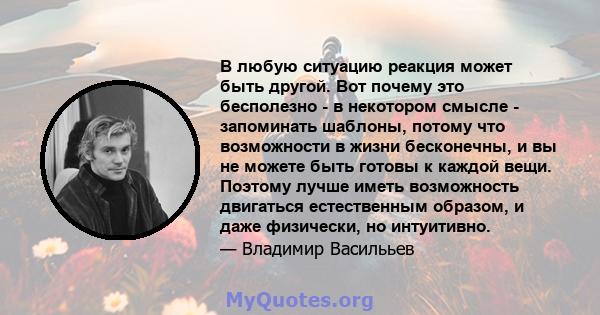 В любую ситуацию реакция может быть другой. Вот почему это бесполезно - в некотором смысле - запоминать шаблоны, потому что возможности в жизни бесконечны, и вы не можете быть готовы к каждой вещи. Поэтому лучше иметь возможность двигаться естественным образом, и даже физически, но интуитивно.
— Владимир Васильев

MyQuotes.org